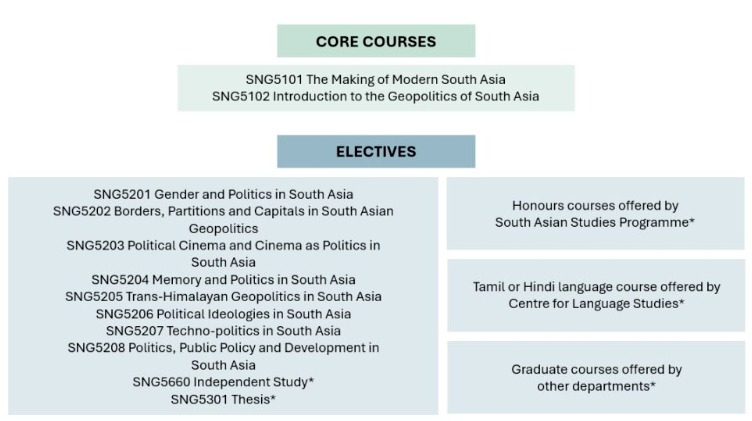 CORE COURSES

SNG5101 The Making of Modern South Asia
SNG5102 Introduction to the Geopolitics of South Asia

ELECTIVES

SNG5201 Gender and Politics in South Asia
SNG5202 Borders, Partitions and Capitals in South Asian Geopolitics
SNG5203 Political Cinema and Cinema as Politics in South Asia
SNG5204 Memory and Politics in South Asia
SNG5205 Trans-Himalayan Geopolitics in South Asia
SNG5206 Political Ideologies in South Asia
SNG5207 Techno-politics in South Asia
SNG5208 Politics, Public Policy and Development in South Asia
SNG5660 Independent Study*
SNG5301 Thesis*

Honours courses offered by South Asian Studies Programme*

Tamil or Hindi language course offered by Centre for Language Studies*

Graduate courses offered by other departments*